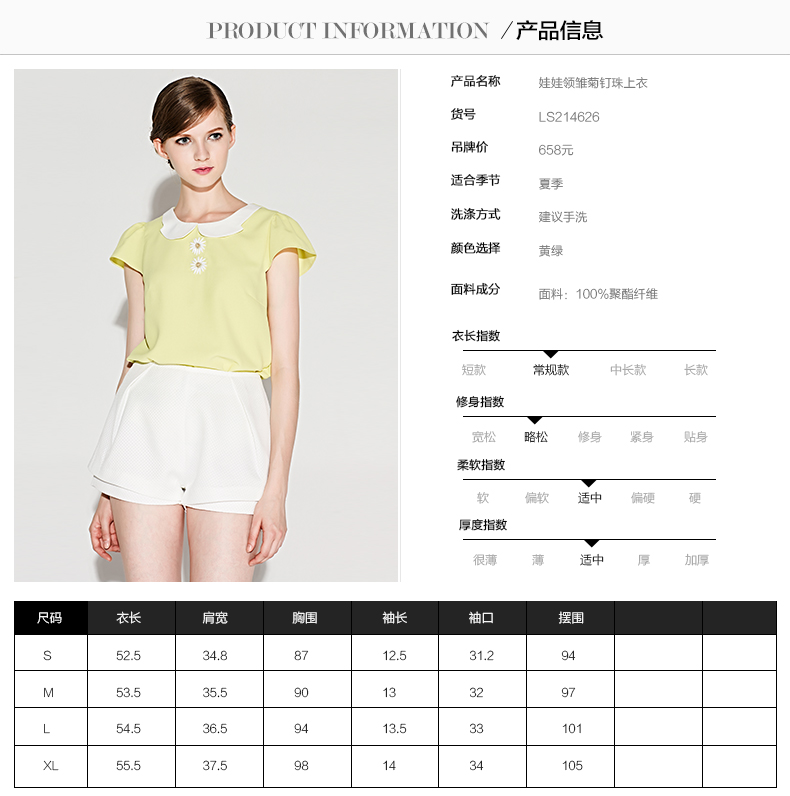 PRODUCT INFORMATION ／产品信息

产品名称 娃娃领雏菊钉珠上衣

货号 LS214626

吊牌价 658元

适合季节 夏季

洗涤方式 建议手洗

颜色选择 黄绿

面料成分 面料：100%聚酯纤维

衣长指数
短款 常规款 中长款 长款

修身指数
宽松 略松 修身 紧身 贴身

柔软指数
软 偏软 适中 偏硬 硬

厚度指数
很薄 薄 适中 厚 加厚

| 尺码 | 衣长 | 肩宽 | 胸围 | 袖长 | 袖口 | 摆围 | | |
|---|---|---|---|---|---|---|---|---|
| S | 52.5 | 34.8 | 87 | 12.5 | 31.2 | 94 | | |
| M | 53.5 | 35.5 | 90 | 13 | 32 | 97 | | |
| L | 54.5 | 36.5 | 94 | 13.5 | 33 | 101 | | |
| XL | 55.5 | 37.5 | 98 | 14 | 34 | 105 | | |